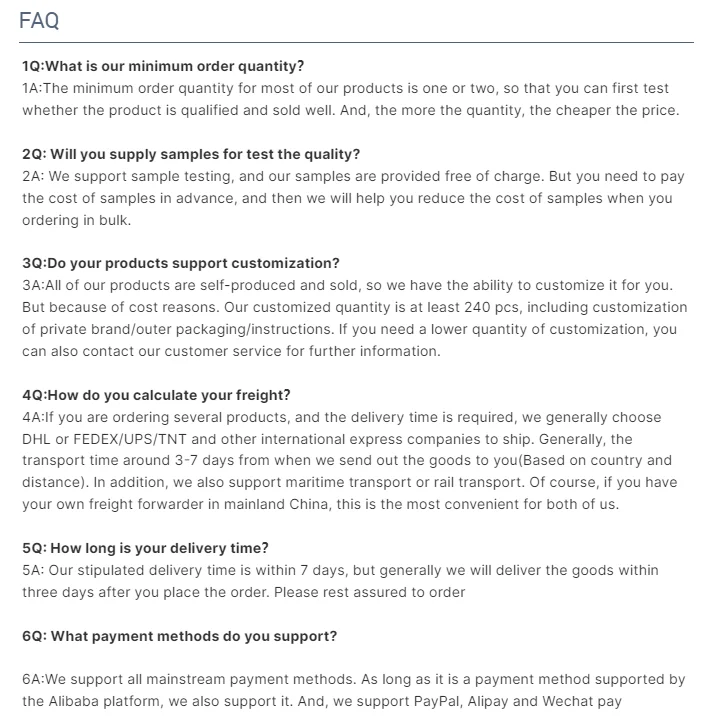 FAQ

1Q:What is our minimum order quantity?
1A:The minimum order quantity for most of our products is one or two, so that you can first test whether the product is qualified and sold well. And, the more the quantity, the cheaper the price.

2Q: Will you supply samples for test the quality?
2A: We support sample testing, and our samples are provided free of charge. But you need to pay the cost of samples in advance, and then we will help you reduce the cost of samples when you ordering in bulk.

3Q:Do your products support customization?
3A:All of our products are self-produced and sold, so we have the ability to customize it for you. But because of cost reasons. Our customized quantity is at least 240 pcs, including customization of private brand/outer packaging/instructions. If you need a lower quantity of customization, you can also contact our customer service for further information.

4Q:How do you calculate your freight?
4A:If you are ordering several products, and the delivery time is required, we generally choose DHL or FEDEX/UPS/TNT and other international express companies to ship. Generally, the transport time around 3-7 days from when we send out the goods to you(Based on country and distance). In addition, we also support maritime transport or rail transport. Of course, if you have your own freight forwarder in mainland China, this is the most convenient for both of us.

5Q: How long is your delivery time?
5A: Our stipulated delivery time is within 7 days, but generally we will deliver the goods within three days after you place the order. Please rest assured to order

6Q: What payment methods do you support?

6A:We support all mainstream payment methods. As long as it is a payment method supported by the Alibaba platform, we also support it. And, we support PayPal, Alipay and Wechat pay